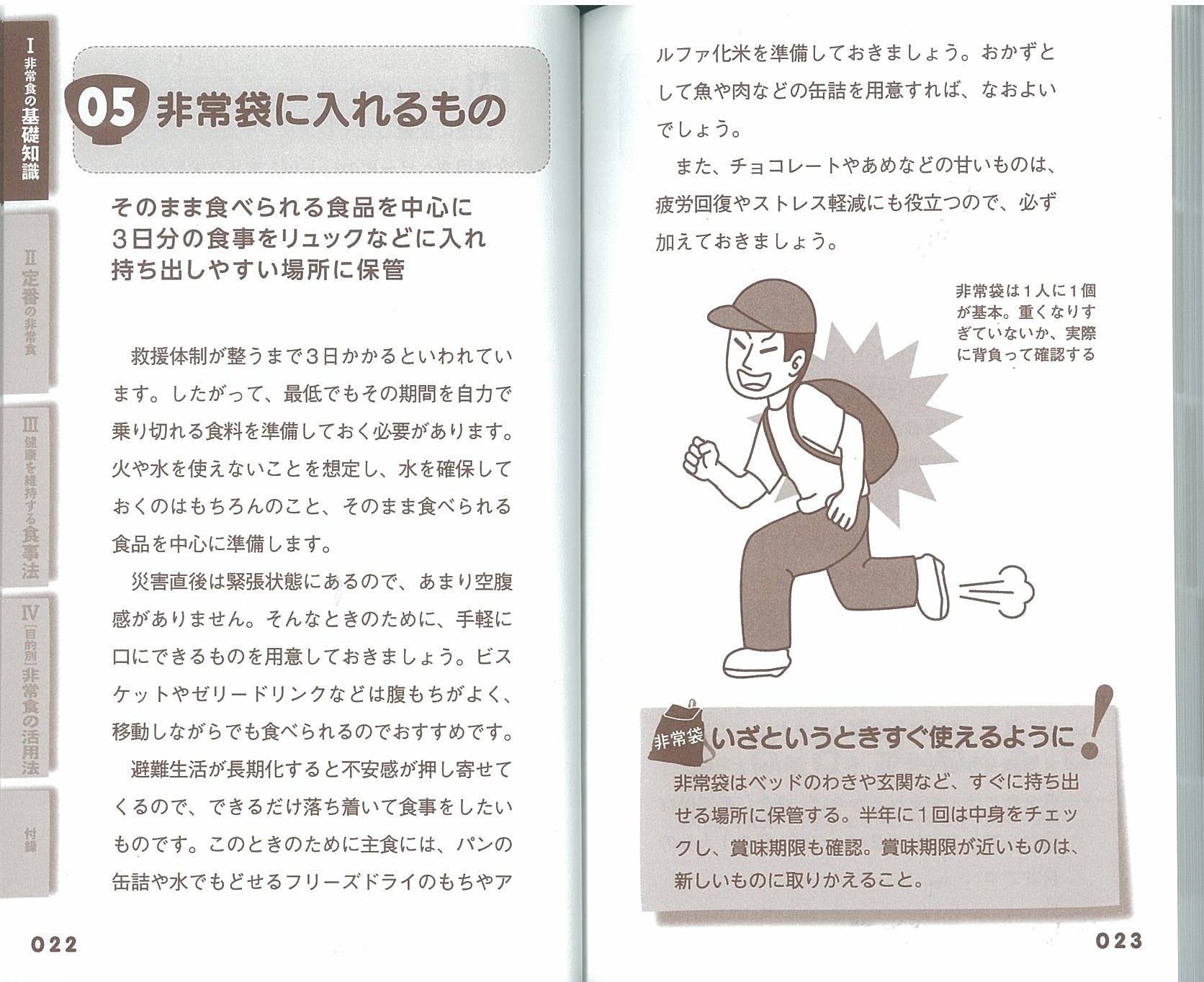 I 非常食の基礎知識

II 定番の非常食

III 健康を維持する食事法

IV [目的別] 非常食の活用法

付録

05 非常袋に入れるもの

そのまま食べられる食品を中心に
3日分の食事をリュックなどに入れ
持ち出しやすい場所に保管

救援体制が整うまで3日かかるといわれています。したがって、最低でもその期間を自力で乗り切れる食料を準備しておく必要があります。火や水を使えないことを想定し、水を確保しておくのはもちろんのこと、そのまま食べられる食品を中心に準備します。

災害直後は緊張状態にあるので、あまり空腹感がありません。そんなときのために、手軽に口にできるものを用意しておきましょう。ビスケットやゼリードリンクなどは腹もちがよく、移動しながらでも食べられるのでおすすめです。

避難生活が長期化すると不安感が押し寄せてくるので、できるだけ落ち着いて食事をしたいものです。このときのために主食には、パンの缶詰や水でもどせるフリーズドライのもちやアルファ化米を準備しておきましょう。おかずとして魚や肉などの缶詰を用意すれば、なおよいでしょう。

また、チョコレートやあめなどの甘いものは、疲労回復やストレス軽減にも役立つので、必ず加えておきましょう。

非常袋は1人に1個が基本。重くなりすぎていないか、実際に背負って確認する

非常袋 いざというときすぐ使えるように!

非常袋はベッドのわきや玄関など、すぐに持ち出せる場所に保管する。半年に1回は中身をチェックし、賞味期限も確認。賞味期限が近いものは、新しいものに取りかえること。

022

023